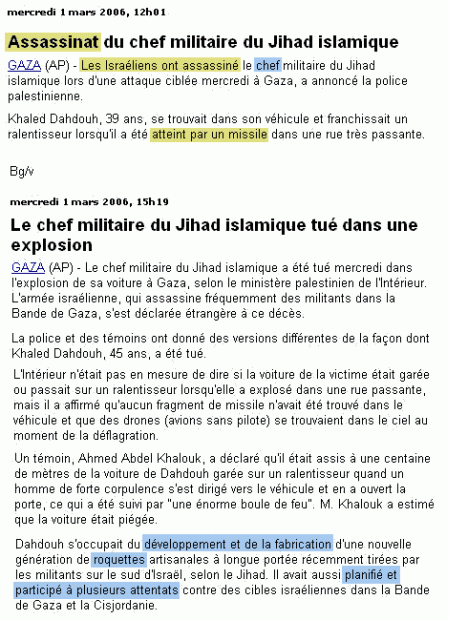 mercredi 1 mars 2006, 12h01

Assassinat du chef militaire du Jihad islamique

GAZA (AP) - Les Israéliens ont assassiné le chef militaire du Jihad islamique lors d'une attaque ciblée mercredi à Gaza, a annoncé la police palestinienne.

Khaled Dahdouh, 39 ans, se trouvait dans son véhicule et franchissait un ralentisseur lorsqu'il a été atteint par un missile dans une rue très passante.

Bg/v

mercredi 1 mars 2006, 15h19

Le chef militaire du Jihad islamique tué dans une explosion

GAZA (AP) - Le chef militaire du Jihad islamique a été tué mercredi dans l'explosion de sa voiture à Gaza, selon le ministère palestinien de l'Intérieur. L'armée israélienne, qui assassine fréquemment des militants dans la Bande de Gaza, s'est déclarée étrangère à ce décès.

La police et des témoins ont donné des versions différentes de la façon dont Khaled Dahdouh, 45 ans, a été tué.

L'Intérieur n'était pas en mesure de dire si la voiture de la victime était garée ou passait sur un ralentisseur lorsqu'elle a explosé dans une rue passante, mais il a affirmé qu'aucun fragment de missile n'avait été trouvé dans le véhicule et que des drones (avions sans pilote) se trouvaient dans le ciel au moment de la déflagration.

Un témoin, Ahmed Abdel Khalouk, a déclaré qu'il était assis à une centaine de mètres de la voiture de Dahdouh garée sur un ralentisseur quand un homme de forte corpulence s'est dirigé vers le véhicule et en a ouvert la porte, ce qui a été suivi par "une énorme boule de feu". M. Khalouk a estimé que la voiture était piégée.

Dahdouh s'occupait du développement et de la fabrication d'une nouvelle génération de roquettes artisanales à longue portée récemment tirées par les militants sur le sud d'Israël, selon le Jihad. Il avait aussi planifié et participé à plusieurs attentats contre des cibles israéliennes dans la Bande de Gaza et la Cisjordanie.